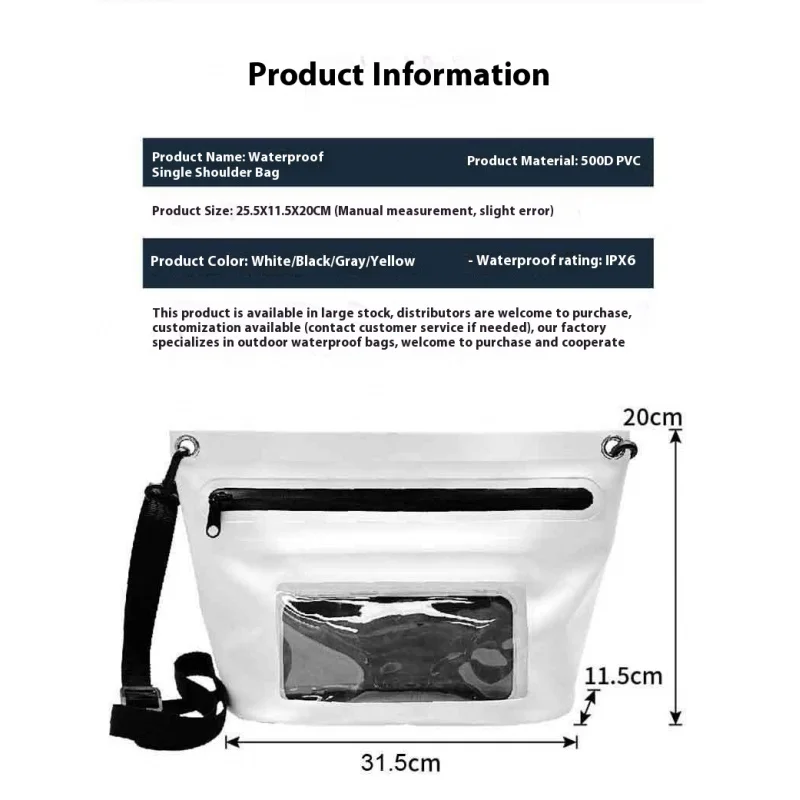 Product Information

Product Name: Waterproof Single Shoulder Bag

Product Material: 500D PVC

Product Size: 25.5X11.5X20CM (Manual measurement, slight error)

Product Color: White/Black/Gray/Yellow

- Waterproof rating: IPX6

This product is available in large stock, distributors are welcome to purchase, customization available (contact customer service if needed), our factory specializes in outdoor waterproof bags, welcome to purchase and cooperate

20cm

11.5cm

31.5cm